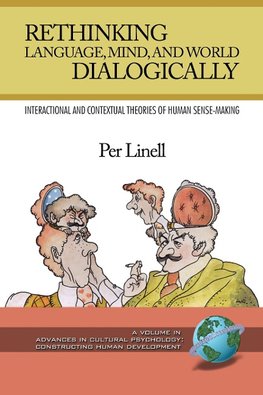 RETHINKING
LANGUAGE, MIND, AND WORLD
DIALOGICALLY

INTERACTIONAL AND CONTEXTUAL THEORIES OF HUMAN SENSE-MAKING

Per Linell

A VOLUME IN
ADVANCES IN CULTURAL PSYCHOLOGY:
CONSTRUCTING HUMAN DEVELOPMENT